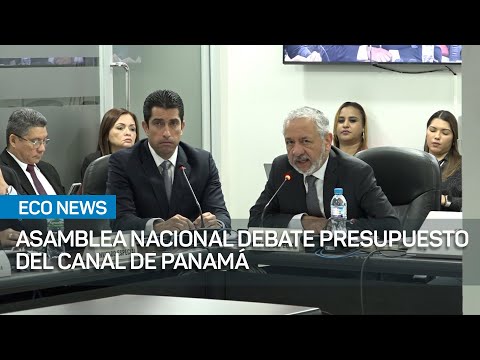 ECO NEWS

ASAMBLEA NACIONAL DEBATE PRESUPUESTO DEL CANAL DE PANAMÁ